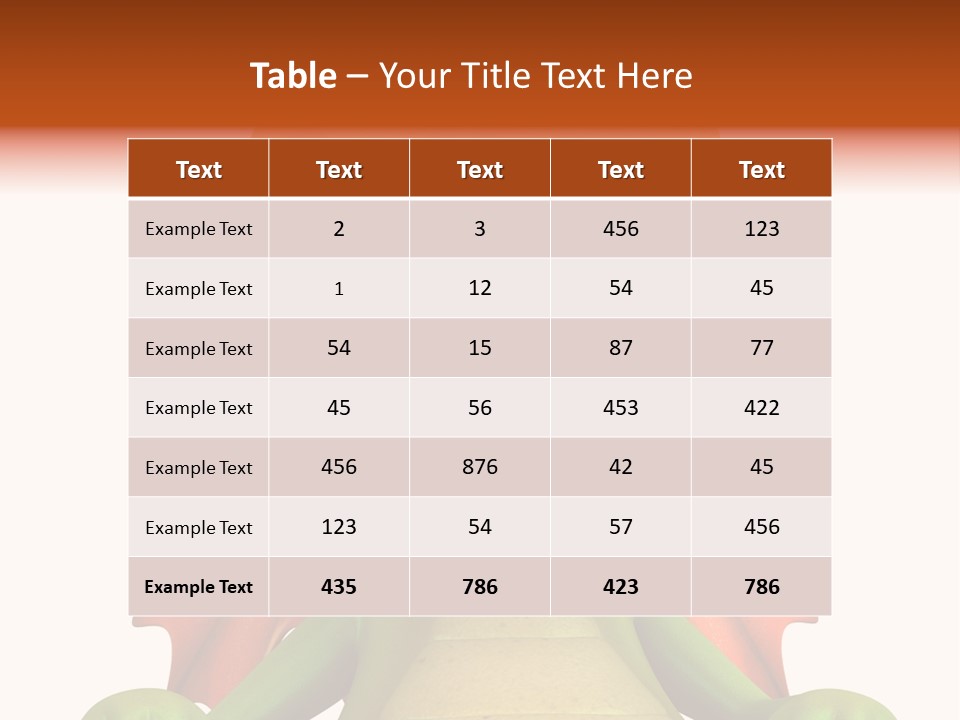 Table – Your Title Text Here

| Text | Text | Text | Text | Text |
|---|---|---|---|---|
| Example Text | 2 | 3 | 456 | 123 |
| Example Text | 1 | 12 | 54 | 45 |
| Example Text | 54 | 15 | 87 | 77 |
| Example Text | 45 | 56 | 453 | 422 |
| Example Text | 456 | 876 | 42 | 45 |
| Example Text | 123 | 54 | 57 | 456 |
| Example Text | 435 | 786 | 423 | 786 |